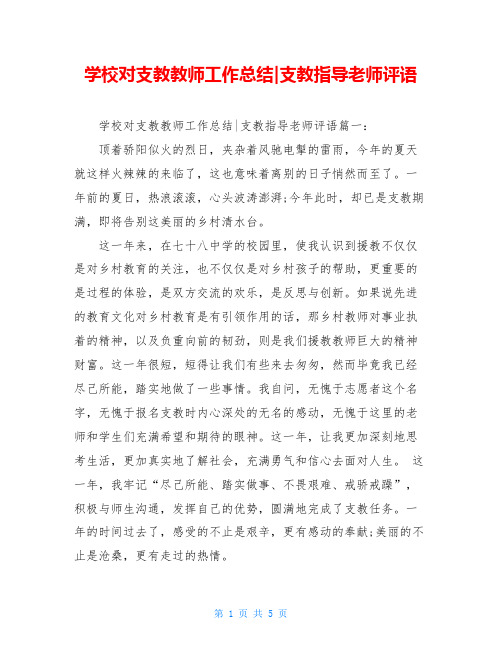 学校对支教教师工作总结|支教指导老师评语

学校对支教教师工作总结|支教指导老师评语篇一：

顶着骄阳似火的烈日，夹杂着风驰电掣的雷雨，今年的夏天就这样火辣辣的来临了，这也意味着离别的日子悄然而至了。一年前的夏日，热浪滚滚，心头波涛澎湃;今年此时，却已是支教期满，即将告别这美丽的乡村清水台。

这一年来，在七十八中学的校园里，使我认识到援教不仅仅是对乡村教育的关注，也不仅仅是对乡村孩子的帮助，更重要的是过程的体验，是双方交流的欢乐，是反思与创新。如果说先进的教育文化对乡村教育是有引领作用的话，那乡村教师对事业执着的精神，以及负重向前的韧劲，则是我们援教教师巨大的精神财富。这一年很短，短得让我们有些来去匆匆，然而毕竟我已经尽己所能，踏实地做了一些事情。我自问，无愧于志愿者这个名字，无愧于报名支教时内心深处的无名的感动，无愧于这里的老师和学生们充满希望和期待的眼神。这一年，让我更加深刻地思考生活，更加真实地了解社会，充满勇气和信心去面对人生。 这一年，我牢记“尽己所能、踏实做事、不畏艰难、戒骄戒躁”，积极与师生沟通，发挥自己的优势，圆满地完成了支教任务。一年的时间过去了，感受的不止是艰辛，更有感动的奉献;美丽的不止是沧桑，更有走过的热情。

第 1 页 共 5 页